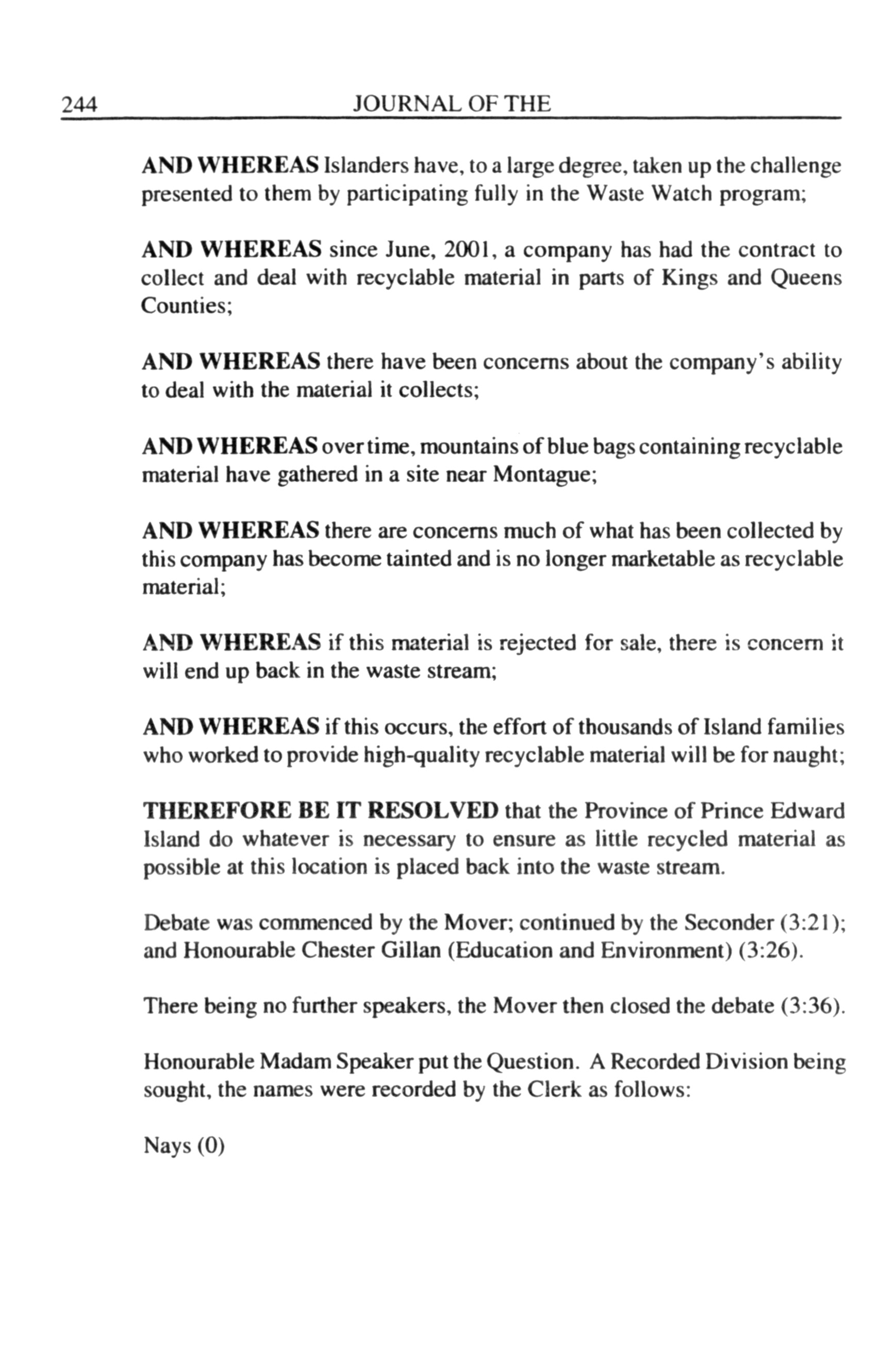 244 JOURNAL OF THE

AND WHEREAS Islanders have, to a large degree, taken up the challenge presented to them by participating fully in the Waste Watch program;

AND WHEREAS since June, 2001, a company has had the contract to collect and deal with recyclable material in parts of Kings and Queens Counties;

AND WHEREAS there have been concerns about the company's ability to deal with the material it collects;

AND WHEREAS over time, mountains of blue bags containing recyclable material have gathered in a site near Montague;

AND WHEREAS there are concerns much of what has been collected by this company has become tainted and is no longer marketable as recyclable material;

AND WHEREAS if this material is rejected for sale, there is concern it will end up back in the waste stream;

AND WHEREAS if this occurs, the effort of thousands of Island families who worked to provide high-quality recyclable material will be for naught;

THEREFORE BE IT RESOLVED that the Province of Prince Edward Island do whatever is necessary to ensure as little recycled material as possible at this location is placed back into the waste stream.

Debate was commenced by the Mover; continued by the Seconder (3:21); and Honourable Chester Gillan (Education and Environment) (3:26).

There being no further speakers, the Mover then closed the debate (3:36).

Honourable Madam Speaker put the Question. A Recorded Division being sought, the names were recorded by the Clerk as follows:

Nays (0)